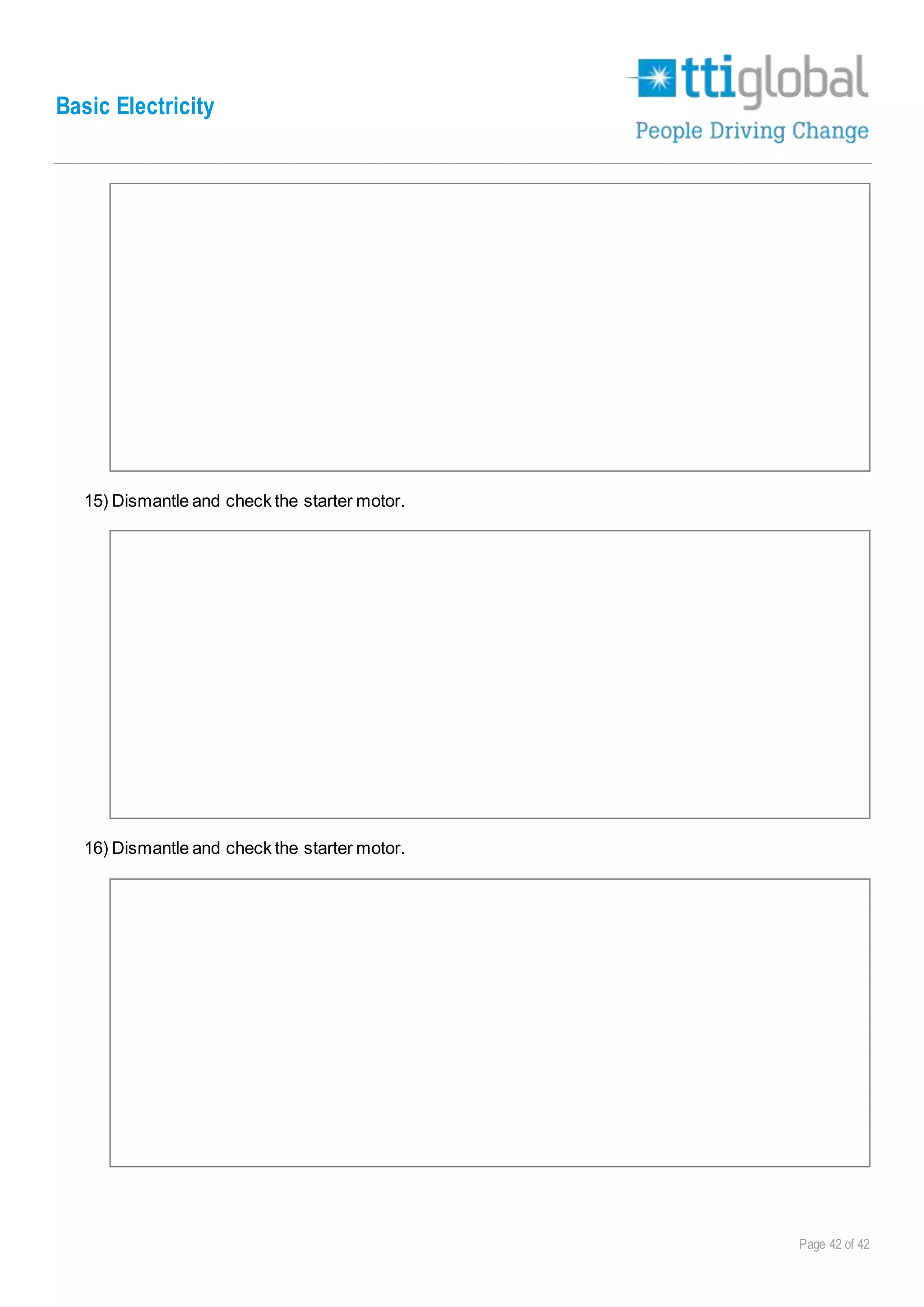 Basic Electricity

ttiglobal
People Driving Change

15) Dismantle and check the starter motor.

16) Dismantle and check the starter motor.

Page 42 of 42